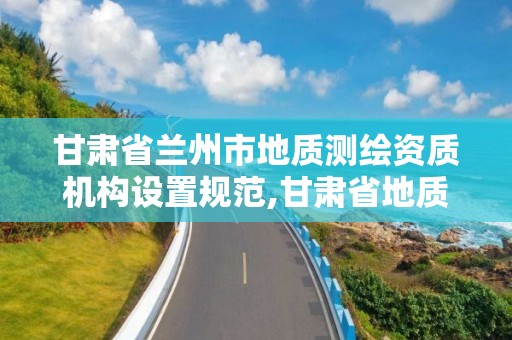 甘肃省兰州市地质测绘资质机构设置规范,甘肃省地质